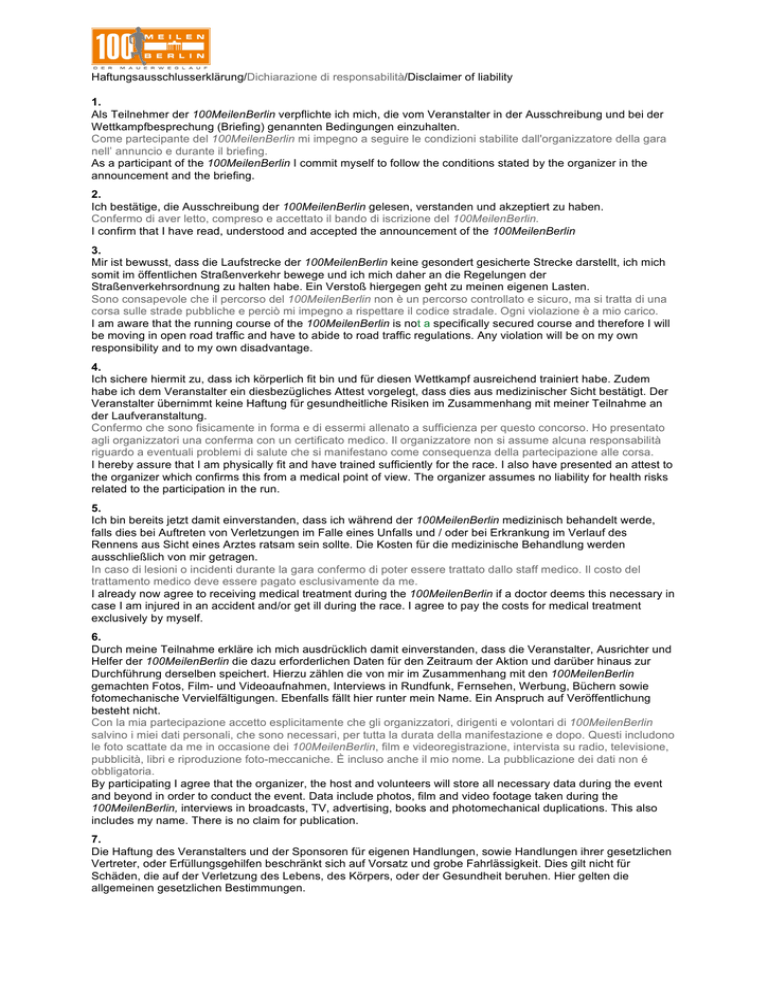 100 MEILEN BERLIN
DER MAUERWEGLAUF

Haftungsausschlusserklärung/Dichiarazione di responsabilità/Disclaimer of liability

1.
Als Teilnehmer der 100MeilenBerlin verpflichte ich mich, die vom Veranstalter in der Ausschreibung und bei der Wettkampfbesprechung (Briefing) genannten Bedingungen einzuhalten.
Come partecipante del 100MeilenBerlin mi impegno a seguire le condizioni stabilite dall'organizzatore della gara nell' annuncio e durante il briefing.
As a participant of the 100MeilenBerlin I commit myself to follow the conditions stated by the organizer in the announcement and the briefing.

2.
Ich bestätige, die Ausschreibung der 100MeilenBerlin gelesen, verstanden und akzeptiert zu haben.
Confermo di aver letto, compreso e accettato il bando di iscrizione del 100MeilenBerlin.
I confirm that I have read, understood and accepted the announcement of the 100MeilenBerlin

3.
Mir ist bewusst, dass die Laufstrecke der 100MeilenBerlin keine gesondert gesicherte Strecke darstellt, ich mich somit im öffentlichen Straßenverkehr bewege und ich mich daher an die Regelungen der Straßenverkehrsordnung zu halten habe. Ein Verstoß hiergegen geht zu meinen eigenen Lasten.
Sono consapevole che il percorso del 100MeilenBerlin non è un percorso controllato e sicuro, ma si tratta di una corsa sulle strade pubbliche e perciò mi impegno a rispettare il codice stradale. Ogni violazione è a mio carico.
I am aware that the running course of the 100MeilenBerlin is not a specifically secured course and therefore I will be moving in open road traffic and have to abide to road traffic regulations. Any violation will be on my own responsibility and to my own disadvantage.

4.
Ich sichere hiermit zu, dass ich körperlich fit bin und für diesen Wettkampf ausreichend trainiert habe. Zudem habe ich dem Veranstalter ein diesbezügliches Attest vorgelegt, dass dies aus medizinischer Sicht bestätigt. Der Veranstalter übernimmt keine Haftung für gesundheitliche Risiken im Zusammenhang mit meiner Teilnahme an der Laufveranstaltung.
Confermo che sono fisicamente in forma e di essermi allenato a sufficienza per questo concorso. Ho presentato agli organizzatori una conferma con un certificato medico. Il organizzatore non si assume alcuna responsabilità riguardo a eventuali problemi di salute che si manifestano come consequenza della partecipazione alle corsa.
I hereby assure that I am physically fit and have trained sufficiently for the race. I also have presented an attest to the organizer which confirms this from a medical point of view. The organizer assumes no liability for health risks related to the participation in the run.

5.
Ich bin bereits jetzt damit einverstanden, dass ich während der 100MeilenBerlin medizinisch behandelt werde, falls dies bei Auftreten von Verletzungen im Falle eines Unfalls und / oder bei Erkrankung im Verlauf des Rennens aus Sicht eines Arztes ratsam sein sollte. Die Kosten für die medizinische Behandlung werden ausschließlich von mir getragen.
In caso di lesioni o incidenti durante la gara confermo di poter essere trattato dallo staff medico. Il costo del trattamento medico deve essere pagato esclusivamente da me.
I already now agree to receiving medical treatment during the 100MeilenBerlin if a doctor deems this necessary in case I am injured in an accident and/or get ill during the race. I agree to pay the costs for medical treatment exclusively by myself.

6.
Durch meine Teilnahme erkläre ich mich ausdrücklich damit einverstanden, dass die Veranstalter, Ausrichter und Helfer der 100MeilenBerlin die dazu erforderlichen Daten für den Zeitraum der Aktion und darüber hinaus zur Durchführung derselben speichert. Hierzu zählen die von mir im Zusammenhang mit den 100MeilenBerlin gemachten Fotos, Film- und Videoaufnahmen, Interviews in Rundfunk, Fernsehen, Werbung, Büchern sowie fotomechanische Vervielfältigungen. Ebenfalls fällt hier runter mein Name. Ein Anspruch auf Veröffentlichung besteht nicht.
Con la mia partecipazione accetto esplicitamente che gli organizzatori, dirigenti e volontari di 100MeilenBerlin salvino i miei dati personali, che sono necessari, per tutta la durata della manifestazione e dopo. Questi includono le foto scattate da me in occasione dei 100MeilenBerlin, film e videoregistrazione, intervista su radio, televisione, pubblicità, libri e riproduzione foto-meccaniche. È incluso anche il mio nome. La pubblicazione dei dati non é obbligatoria.
By participating I agree that the organizer, the host and volunteers will store all necessary data during the event and beyond in order to conduct the event. Data include photos, film and video footage taken during the 100MeilenBerlin, interviews in broadcasts, TV, advertising, books and photomechanical duplications. This also includes my name. There is no claim for publication.

7.
Die Haftung des Veranstalters und der Sponsoren für eigenen Handlungen, sowie Handlungen ihrer gesetzlichen Vertreter, oder Erfüllungsgehilfen beschränkt sich auf Vorsatz und grobe Fahrlässigkeit. Dies gilt nicht für Schäden, die auf der Verletzung des Lebens, des Körpers, oder der Gesundheit beruhen. Hier gelten die allgemeinen gesetzlichen Bestimmungen.